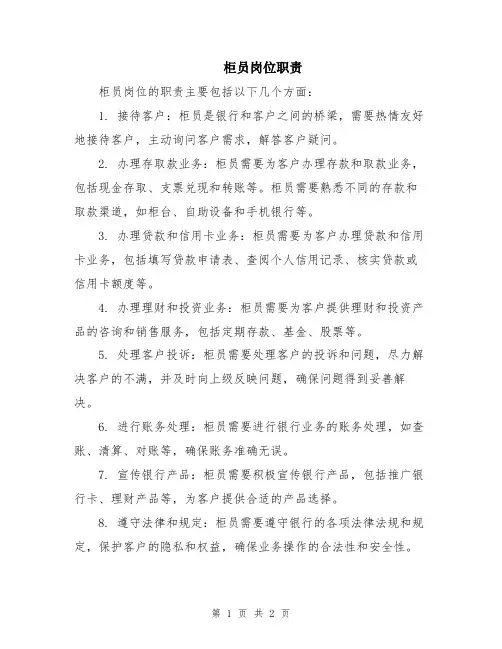 柜员岗位职责

柜员岗位的职责主要包括以下几个方面：

1. 接待客户：柜员是银行和客户之间的桥梁，需要热情友好地接待客户，主动询问客户需求，解答客户疑问。

2. 办理存取款业务：柜员需要为客户办理存款和取款业务，包括现金存取、支票兑现和转账等。柜员需要熟悉不同的存款和取款渠道，如柜台、自助设备和手机银行等。

3. 办理贷款和信用卡业务：柜员需要为客户办理贷款和信用卡业务，包括填写贷款申请表、查阅个人信用记录、核实贷款或信用卡额度等。

4. 办理理财和投资业务：柜员需要为客户提供理财和投资产品的咨询和销售服务，包括定期存款、基金、股票等。

5. 处理客户投诉：柜员需要处理客户的投诉和问题，尽力解决客户的不满，并及时向上级反映问题，确保问题得到妥善解决。

6. 进行账务处理：柜员需要进行银行业务的账务处理，如查账、清算、对账等，确保账务准确无误。

7. 宣传银行产品：柜员需要积极宣传银行产品，包括推广银行卡、理财产品等，为客户提供合适的产品选择。

8. 遵守法律和规定：柜员需要遵守银行的各项法律法规和规定，保护客户的隐私和权益，确保业务操作的合法性和安全性。

第 1 页 共 2 页